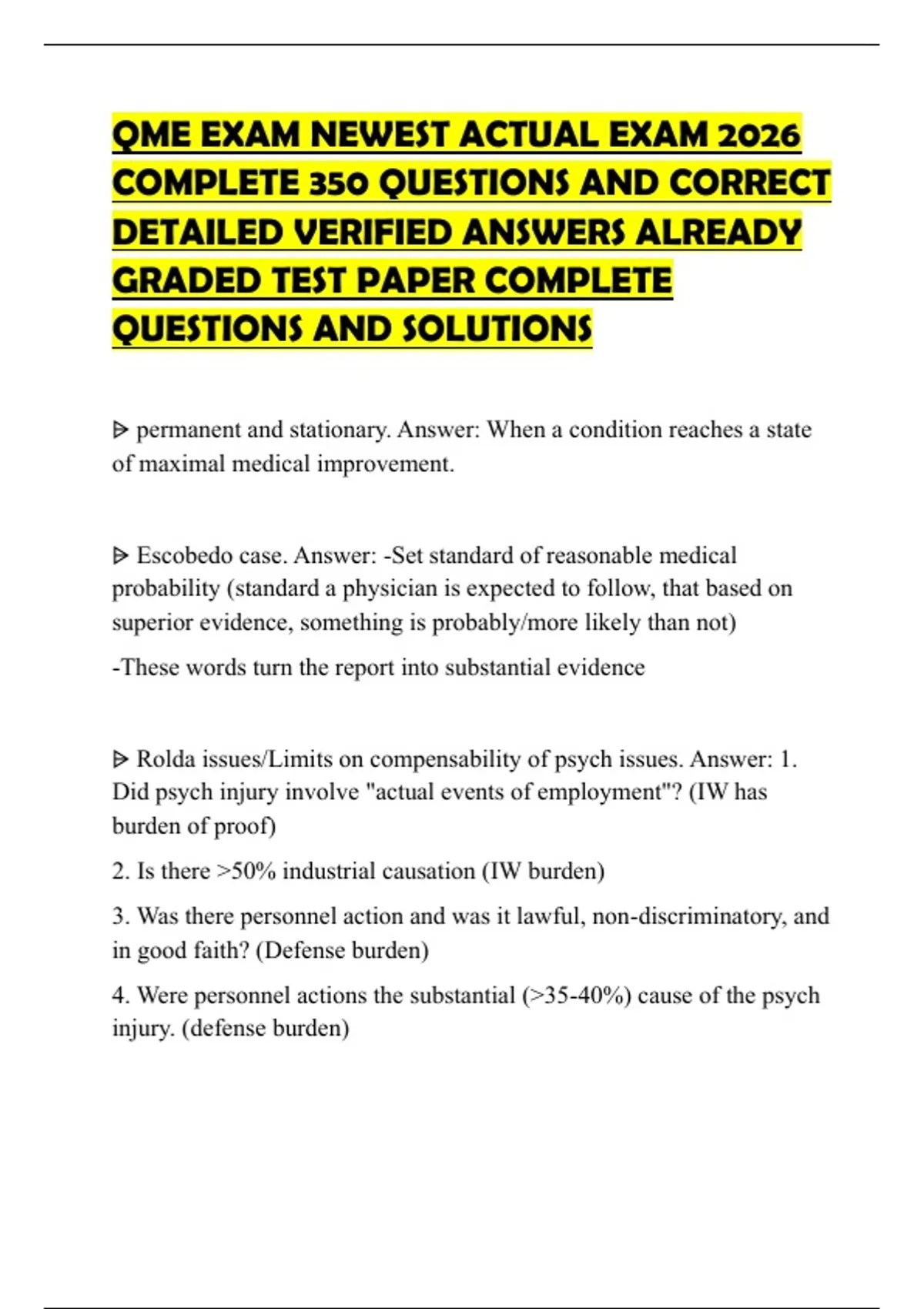 QME EXAM NEWEST ACTUAL EXAM 2026 COMPLETE 350 QUESTIONS AND CORRECT DETAILED VERIFIED ANSWERS ALREADY GRADED TEST PAPER COMPLETE QUESTIONS AND SOLUTIONS

ᐅ permanent and stationary. Answer: When a condition reaches a state of maximal medical improvement.

ᐅ Escobedo case. Answer: -Set standard of reasonable medical probability (standard a physician is expected to follow, that based on superior evidence, something is probably/more likely than not)

-These words turn the report into substantial evidence

ᐅ Rolda issues/Limits on compensability of psych issues. Answer: 1. Did psych injury involve "actual events of employment"? (IW has burden of proof)

2. Is there >50% industrial causation (IW burden)

3. Was there personnel action and was it lawful, non-discriminatory, and in good faith? (Defense burden)

4. Were personnel actions the substantial (>35-40%) cause of the psych injury. (defense burden)